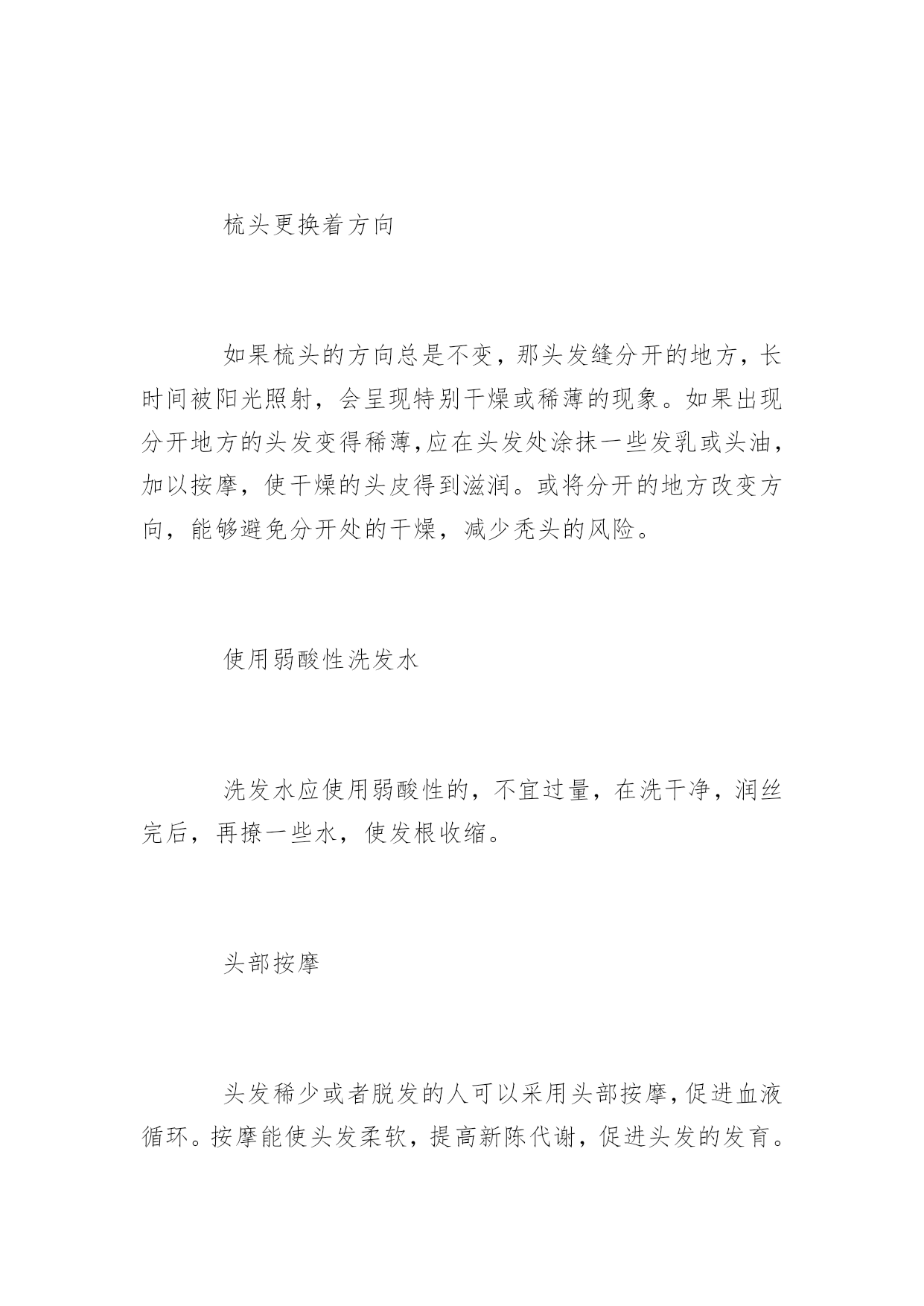 梳头更换着方向

如果梳头的方向总是不变，那头发缝分开的地方，长时间被阳光照射，会呈现特别干燥或稀薄的现象。如果出现分开地方的头发变得稀薄,应在头发处涂抹一些发乳或头油，加以按摩，使干燥的头皮得到滋润。或将分开的地方改变方向，能够避免分开处的干燥，减少秃头的风险。

使用弱酸性洗发水

洗发水应使用弱酸性的，不宜过量，在洗干净，润丝完后，再撩一些水，使发根收缩。

头部按摩

头发稀少或者脱发的人可以采用头部按摩,促进血液循环。按摩能使头发柔软，提高新陈代谢，促进头发的发育。